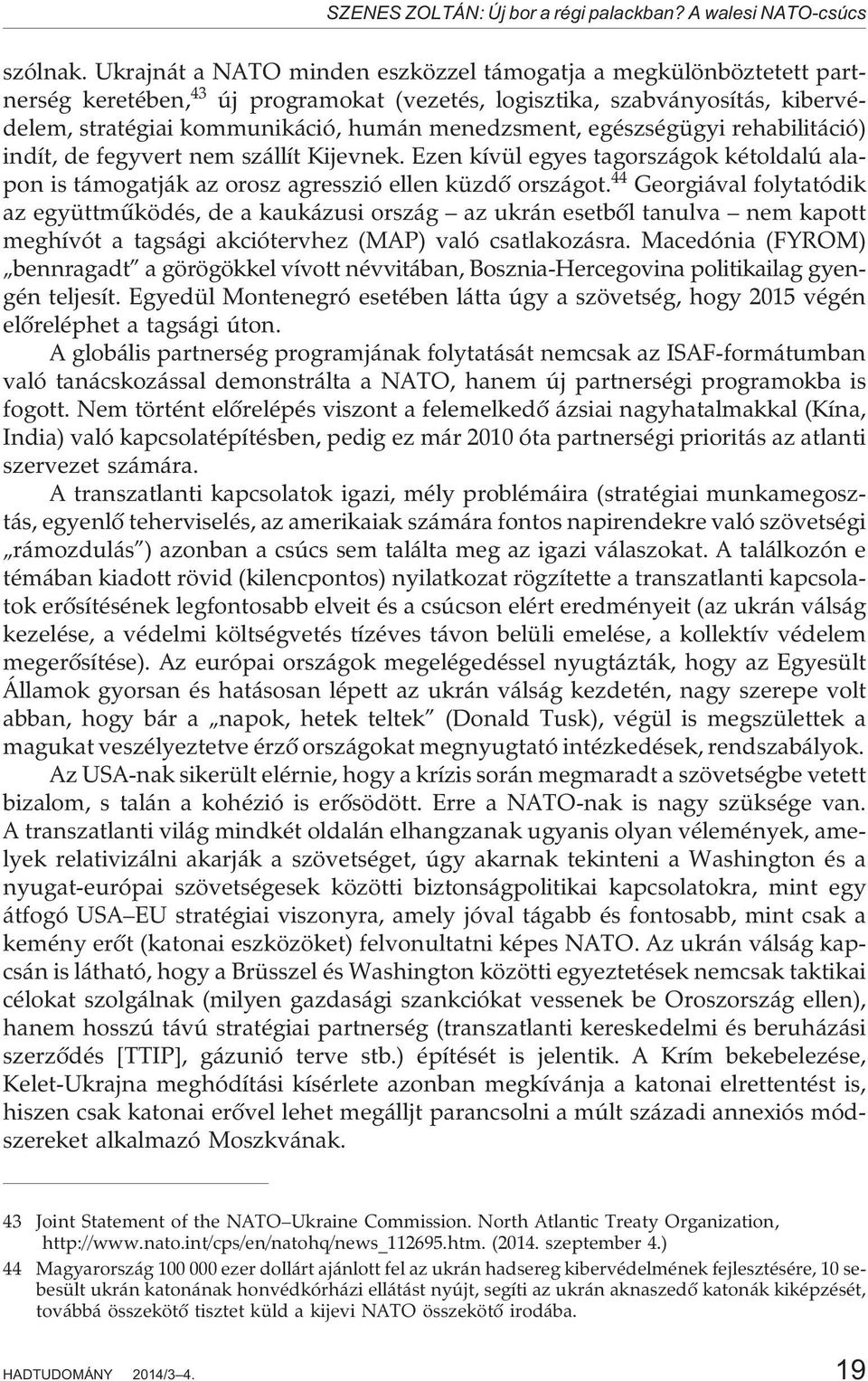 SZENES ZOLTÁN: Új bor a régi palackban? A walesi NATO-csúcs

szólnak. Ukrajnát a NATO minden eszközzel támogatja a megkülönböztetett partnerség keretében,$^{43}$ új programokat (vezetés, logisztika, szabványosítás, kibervédelem, stratégiai kommunikáció, humán menedzsment, egészségügyi rehabilitáció) indít, de fegyvert nem szállít Kijevnek. Ezen kívül egyes tagországok kétoldalú alapon is támogatják az orosz agresszió ellen küzdő országot.$^{44}$ Georgiával folytatódik az együttműködés, de a kaukázusi ország – az ukrán esetből tanulva – nem kapott meghívót a tagsági akciótervhez (MAP) való csatlakozásra. Macedónia (FYROM) „bennragadt" a görögökkel vívott névvitában, Bosznia-Hercegovina politikailag gyengén teljesít. Egyedül Montenegró esetében látta úgy a szövetség, hogy 2015 végén előreléphet a tagsági úton.

A globális partnerség programjának folytatását nemcsak az ISAF-formátumban való tanácskozással demonstrálta a NATO, hanem új partnerségi programokba is fogott. Nem történt előrelépés viszont a felemelkedő ázsiai nagyhatalmakkal (Kína, India) való kapcsolatépítésben, pedig ez már 2010 óta partnerségi prioritás az atlanti szervezet számára.

A transzatlanti kapcsolatok igazi, mély problémáira (stratégiai munkamegosztás, egyenlő teherviselés, az amerikaiak számára fontos napirendekre való szövetségi „rámozdulás") azonban a csúcs sem találta meg az igazi válaszokat. A találkozón e témában kiadott rövid (kilencpontos) nyilatkozat rögzítette a transzatlanti kapcsolatok erősítésének legfontosabb elveit és a csúcson elért eredményeit (az ukrán válság kezelése, a védelmi költségvetés tízéves távon belüli emelése, a kollektív védelem megerősítése). Az európai országok megelégedéssel nyugtázták, hogy az Egyesült Államok gyorsan és hatásosan lépett az ukrán válság kezdetén, nagy szerepe volt abban, hogy bár a „napok, hetek teltek" (Donald Tusk), végül is megszülettek a magukat veszélyeztetve érző országokat megnyugtató intézkedések, rendszabályok.

Az USA-nak sikerült elérnie, hogy a krízis során megmaradt a szövetségbe vetett bizalom, s talán a kohézió is erősödött. Erre a NATO-nak is nagy szüksége van. A transzatlanti világ mindkét oldalán elhangzanak ugyanis olyan vélemények, amelyek relativizálni akarják a szövetséget, úgy akarnak tekinteni a Washington és a nyugat-európai szövetségesek közötti biztonságpolitikai kapcsolatokra, mint egy átfogó USA–EU stratégiai viszonyra, amely jóval tágabb és fontosabb, mint csak a kemény erőt (katonai eszközöket) felvonultatni képes NATO. Az ukrán válság kapcsán is látható, hogy a Brüsszel és Washington közötti egyeztetések nemcsak taktikai célokat szolgálnak (milyen gazdasági szankciókat vessenek be Oroszország ellen), hanem hosszú távú stratégiai partnerség (transzatlanti kereskedelmi és beruházási szerződés [TTIP], gázunió terve stb.) építését is jelentik. A Krím bekebelezése, Kelet-Ukrajna meghódítási kísérlete azonban megkívánja a katonai elrettentést is, hiszen csak katonai erővel lehet megálljt parancsolni a múlt századi annexiós módszereket alkalmazó Moszkvának.

43 Joint Statement of the NATO–Ukraine Commission. North Atlantic Treaty Organization, http://www.nato.int/cps/en/natohq/news_112695.htm. (2014. szeptember 4.)

44 Magyarország 100 000 ezer dollárt ajánlott fel az ukrán hadsereg kibervédelmének fejlesztésére, 10 sebesült ukrán katonának honvédkórházi ellátást nyújt, segíti az ukrán aknaszedő katonák kiképzését, továbbá összekötő tisztet küld a kijevi NATO összekötő irodába.

HADTUDOMÁNY 2014/3–4. 19